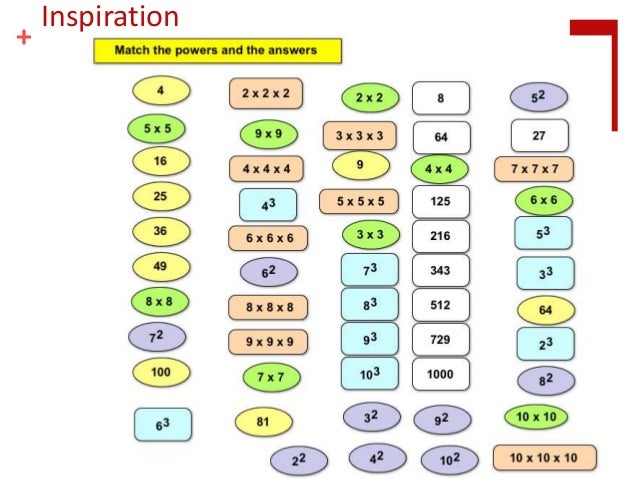 + Inspiration

Match the powers and the answers

4

5 x 5

16

25

36

49

8 x 8

$7^2$

100

$6^3$

2 x 2 x 2

9 x 9

4 x 4 x 4

$4^3$

6 x 6 x 6

$6^2$

8 x 8 x 8

9 x 9 x 9

7 x 7

81

$2^2$

2 x 2

3 x 3 x 3

9

5 x 5 x 5

3 x 3

$7^3$

$8^3$

$9^3$

$10^3$

$3^2$

$4^2$

8

64

4 x 4

125

216

343

512

729

1000

$9^2$

$10^2$

$5^2$

27

7 x 7 x 7

6 x 6

$5^3$

$3^3$

64

$2^3$

$8^2$

10 x 10

10 x 10 x 10